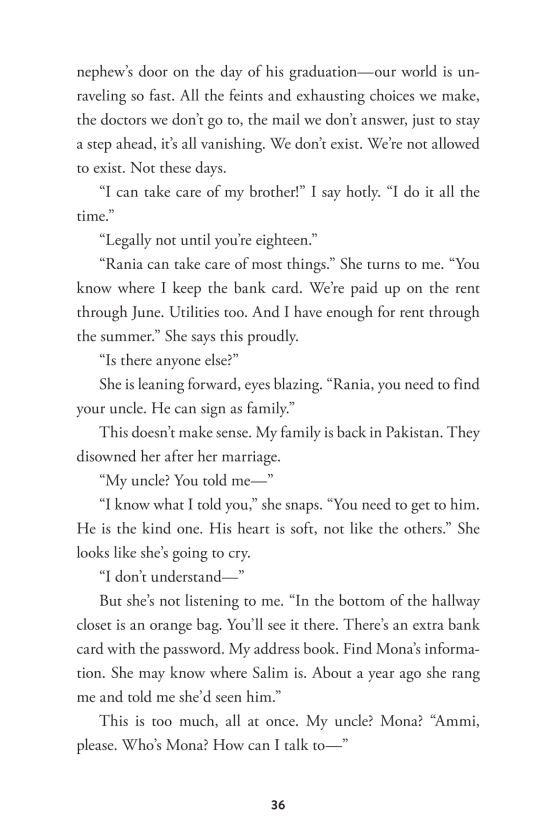 nephew's door on the day of his graduation—our world is unraveling so fast. All the feints and exhausting choices we make, the doctors we don't go to, the mail we don't answer, just to stay a step ahead, it's all vanishing. We don't exist. We're not allowed to exist. Not these days.

"I can take care of my brother!" I say hotly. "I do it all the time."

"Legally not until you're eighteen."

"Rania can take care of most things." She turns to me. "You know where I keep the bank card. We're paid up on the rent through June. Utilities too. And I have enough for rent through the summer." She says this proudly.

"Is there anyone else?"

She is leaning forward, eyes blazing. "Rania, you need to find your uncle. He can sign as family."

This doesn't make sense. My family is back in Pakistan. They disowned her after her marriage.

"My uncle? You told me—"

"I know what I told you," she snaps. "You need to get to him. He is the kind one. His heart is soft, not like the others." She looks like she's going to cry.

"I don't understand—"

But she's not listening to me. "In the bottom of the hallway closet is an orange bag. You'll see it there. There's an extra bank card with the password. My address book. Find Mona's information. She may know where Salim is. About a year ago she rang me and told me she'd seen him."

This is too much, all at once. My uncle? Mona? "Ammi, please. Who's Mona? How can I talk to—"

36